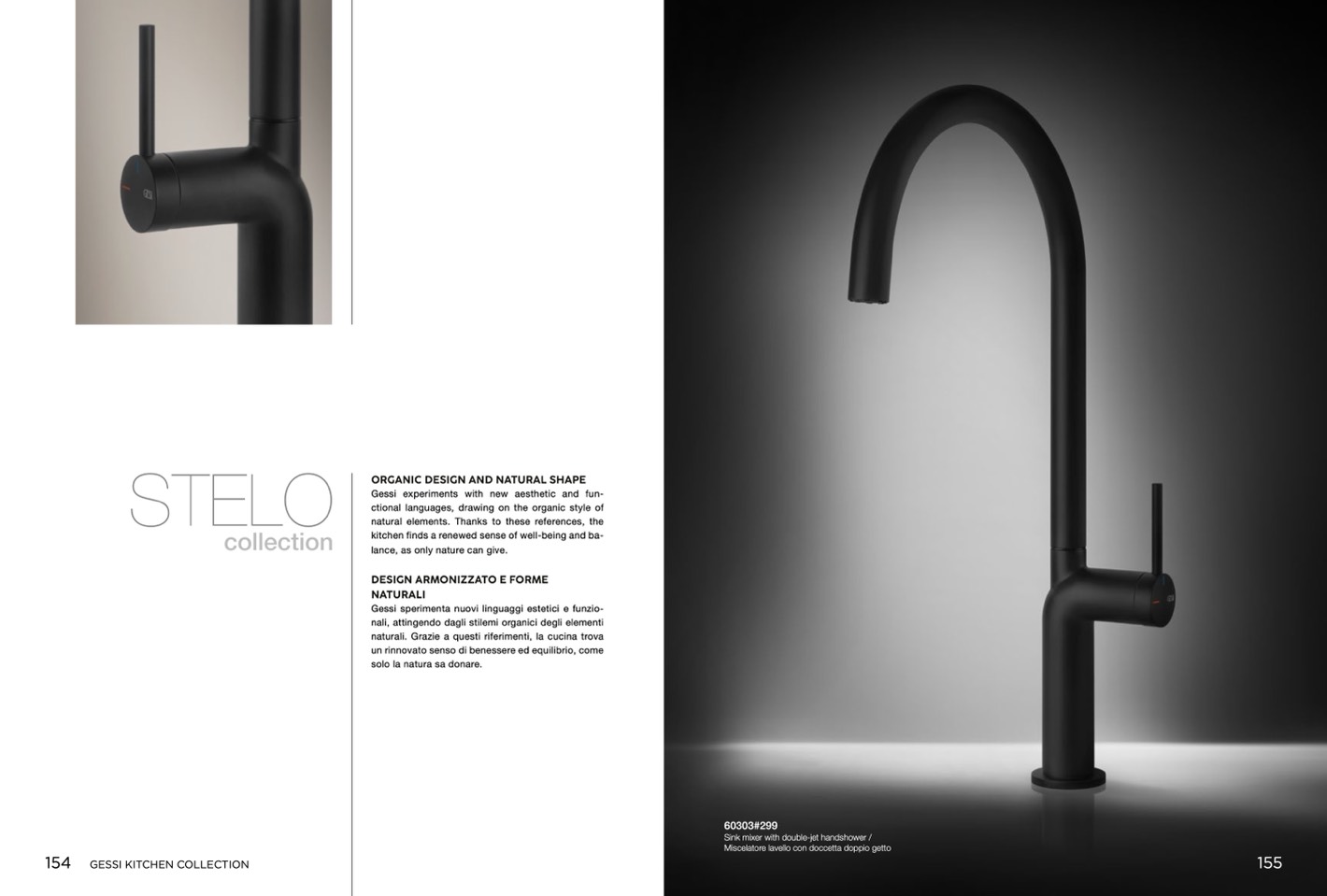 STELO
collection

ORGANIC DESIGN AND NATURAL SHAPE
Gessi experiments with new aesthetic and functional languages, drawing on the organic style of natural elements. Thanks to these references, the kitchen finds a renewed sense of well-being and balance, as only nature can give.

DESIGN ARMONIZZATO E FORME NATURALI
Gessi sperimenta nuovi linguaggi estetici e funzionali, attingendo dagli stilemi organici degli elementi naturali. Grazie a questi riferimenti, la cucina trova un rinnovato senso di benessere ed equilibrio, come solo la natura sa donare.

154 GESSI KITCHEN COLLECTION

60303#299
Sink mixer with double-jet handshower /
Miscelatore lavello con doccetta doppio getto

155